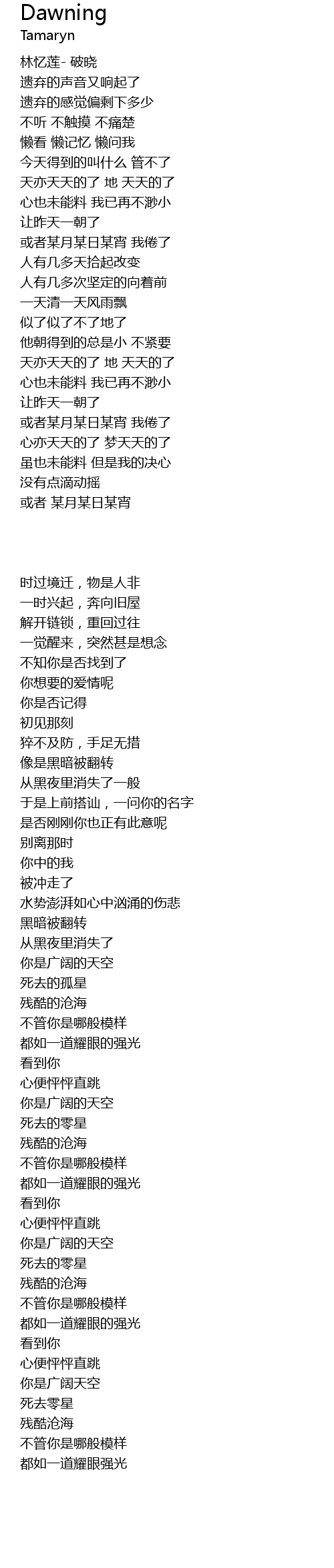 Dawning
Tamaryn

林忆莲- 破晓
遗弃的声音又响起了
遗弃的感觉偏剩下多少
不听 不触摸 不痛楚
懒看 懒记忆 懒问我
今天得到的叫什么 管不了
天亦天天的了 地 天天的了
心也未能料 我已再不渺小
让昨天一朝了
或者某月某日某宵 我倦了
人有几多天拾起改变
人有几多次坚定的向着前
一天清一天风雨飘
似了似了不了地了
他朝得到的总是小 不紧要
天亦天天的了 地 天天的了
心也未能料 我已再不渺小
让昨天一朝了
或者某月某日某宵 我倦了
心亦天天的了 梦天天的了
虽也未能料 但是我的决心
没有点滴动摇
或者 某月某日某宵

时过境迁，物是人非
一时兴起，奔向旧屋
解开链锁，重回过往
一觉醒来，突然甚是想念
不知你是否找到了
你想要的爱情呢
你是否记得
初见那刻
猝不及防，手足无措
像是黑暗被翻转
从黑夜里消失了一般
于是上前搭讪，一问你的名字
是否刚刚你也正有此意呢
别离那时
你中的我
被冲走了
水势澎湃如心中汹涌的伤悲
黑暗被翻转
从黑夜里消失了
你是广阔的天空
死去的孤星
残酷的沧海
不管你是哪般模样
都如一道耀眼的强光
看到你
心便怦怦直跳
你是广阔的天空
死去的零星
残酷的沧海
不管你是哪般模样
都如一道耀眼的强光
看到你
心便怦怦直跳
你是广阔的天空
死去的零星
残酷的沧海
不管你是哪般模样
都如一道耀眼的强光
看到你
心便怦怦直跳
你是广阔天空
死去零星
残酷沧海
不管你是哪般模样
都如一道耀眼强光